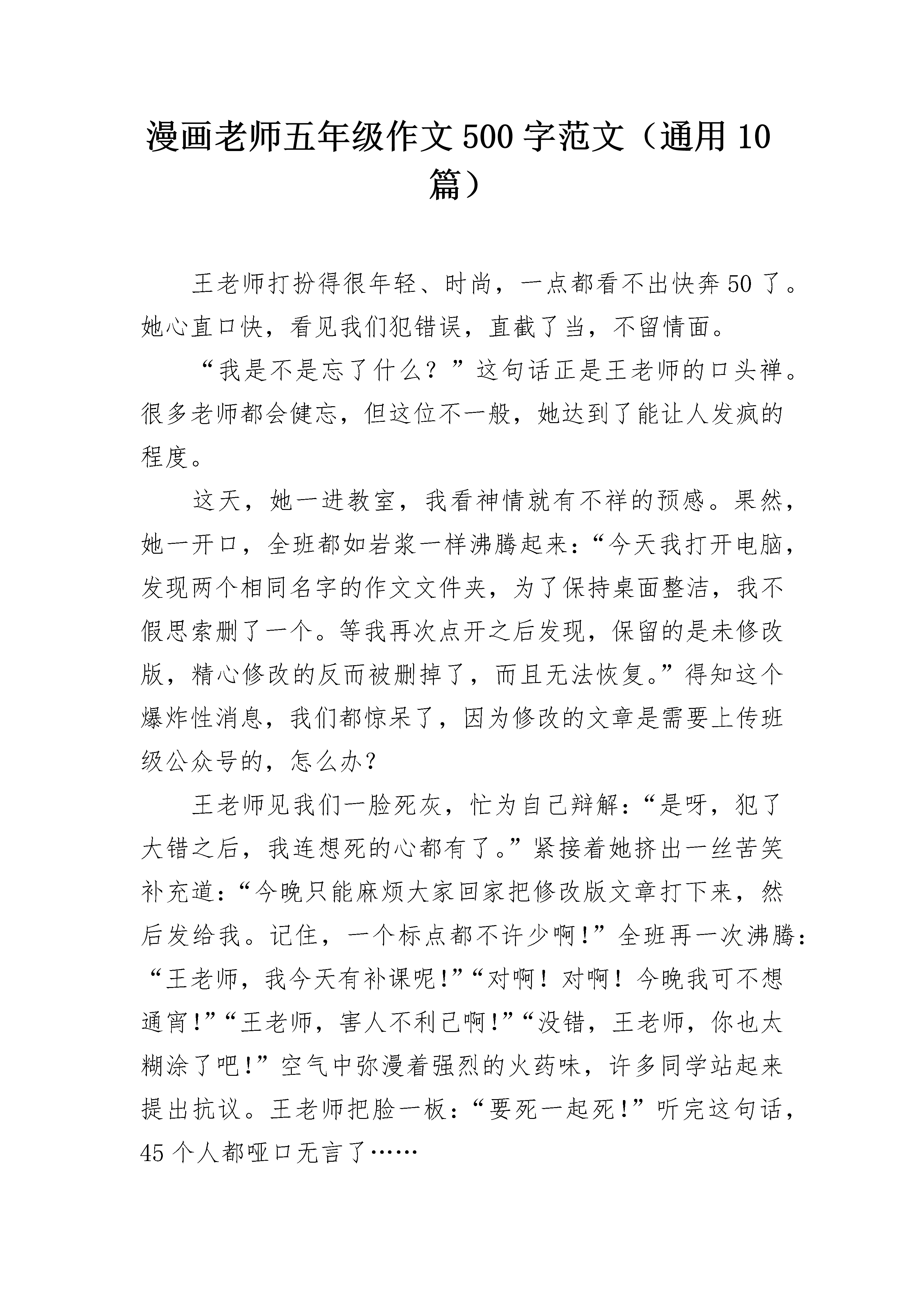 漫画老师五年级作文500字范文（通用10篇）

王老师打扮得很年轻、时尚，一点都看不出快奔50了。她心直口快，看见我们犯错误，直截了当，不留情面。

“我是不是忘了什么？”这句话正是王老师的口头禅。很多老师都会健忘，但这位不一般，她达到了能让人发疯的程度。

这天，她一进教室，我看神情就有不祥的预感。果然，她一开口，全班都如岩浆一样沸腾起来：“今天我打开电脑，发现两个相同名字的作文文件夹，为了保持桌面整洁，我不假思索删了一个。等我再次点开之后发现，保留的是未修改版，精心修改的反而被删掉了，而且无法恢复。”得知这个爆炸性消息，我们都惊呆了，因为修改的文章是需要上传班级公众号的，怎么办？

王老师见我们一脸死灰，忙为自己辩解：“是呀，犯了大错之后，我连想死的心都有了。”紧接着她挤出一丝苦笑补充道：“今晚只能麻烦大家回家把修改版文章打下来，然后发给我。记住，一个标点都不许少啊！”全班再一次沸腾：“王老师，我今天有补课呢！”“对啊！对啊！今晚我可不想通宵！”“王老师，害人不利己啊！”“没错，王老师，你也太糊涂了吧！”空气中弥漫着强烈的火药味，许多同学站起来提出抗议。王老师把脸一板：“要死一起死！”听完这句话，45个人都哑口无言了……